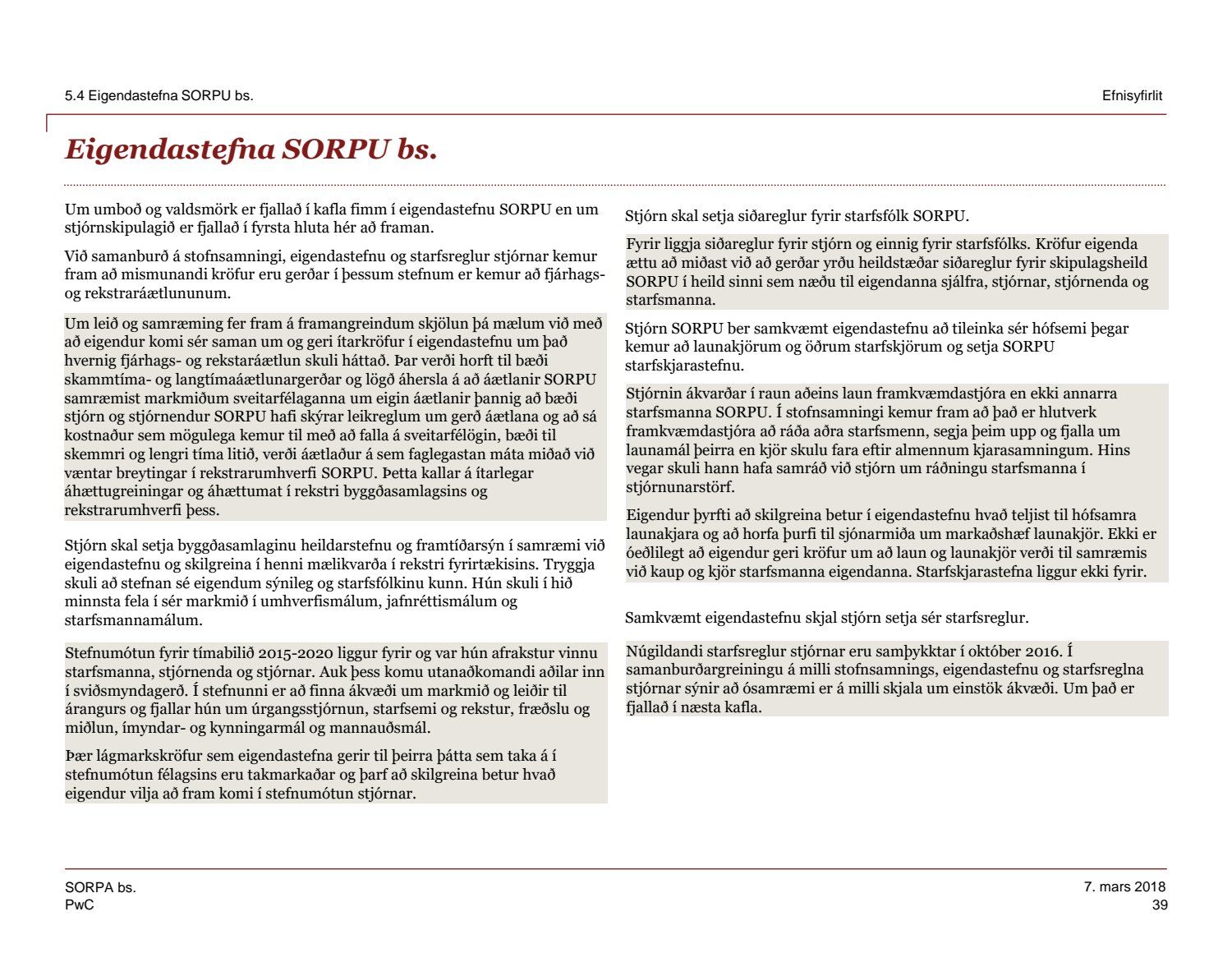 5.4 Eigendastefna SORPU bs.

Efnisyfirlit

Eigendastefna SORPU bs.

Um umboð og valdsmörk er fjallað í kafla fimm í eigendastefnu SORPU en um stjórnskipulagið er fjallað í fyrsta hluta hér að framan.

Við samanburð á stofnsamningi, eigendastefnu og starfsreglur stjórnar kemur fram að mismunandi kröfur eru gerðar í þessum stefnum er kemur að fjárhags- og rekstraráætlununum.

Um leið og samræming fer fram á framangreindum skjölun þá mælum við með að eigendur komi sér saman um og geri ítarkröfur í eigendastefnu um það hvernig fjárhags- og rekstaráætlun skuli háttað. Þar verði horft til bæði skammtíma- og langtímaáætlunargerðar og lögð áhersla á að áætlanir SORPU samræmist markmiðum sveitarfélaganna um eigin áætlanir þannig að bæði stjórn og stjórnendur SORPU hafi skýrar leikreglum um gerð áætlana og að sá kostnaður sem mögulega kemur til með að falla á sveitarfélögin, bæði til skemmri og lengri tíma litið, verði áætlaður á sem faglegastan máta miðað við væntar breytingar í rekstrarumhverfi SORPU. Þetta kallar á ítarlegar áhættugreiningar og áhættumat í rekstri byggðasamlagsins og rekstrarumhverfi þess.

Stjórn skal setja byggðasamlaginu heildarstefnu og framtíðarsýn í samræmi við eigendastefnu og skilgreina í henni mælikvarða í rekstri fyrirtækisins. Tryggja skuli að stefnan sé eigendum sýnileg og starfsfólkinu kunn. Hún skuli í hið minnsta fela í sér markmið í umhverfismálum, jafnréttismálum og starfsmannamálum.

Stefnumótun fyrir tímabilið 2015-2020 liggur fyrir og var hún afrakstur vinnu starfsmanna, stjórnenda og stjórnar. Auk þess komu utanaðkomandi aðilar inn í sviðsmyndagerð. Í stefnunni er að finna ákvæði um markmið og leiðir til árangurs og fjallar hún um úrgangsstjórnun, starfsemi og rekstur, fræðslu og miðlun, ímyndar- og kynningarmál og mannauðsmál.

Þær lágmarkskröfur sem eigendastefna gerir til þeirra þátta sem taka á í stefnumótun félagsins eru takmarkaðar og þarf að skilgreina betur hvað eigendur vilja að fram komi í stefnumótun stjórnar.

Stjórn skal setja siðareglur fyrir starfsfólk SORPU.

Fyrir liggja siðareglur fyrir stjórn og einnig fyrir starfsfólks. Kröfur eigenda ættu að miðast við að gerðar yrðu heildstæðar siðareglur fyrir skipulagsheild SORPU í heild sinni sem næðu til eigendanna sjálfra, stjórnar, stjórnenda og starfsmanna.

Stjórn SORPU ber samkvæmt eigendastefnu að tileinka sér hófsemi þegar kemur að launakjörum og öðrum starfskjörum og setja SORPU starfskjarastefnu.

Stjórnin ákvarðar í raun aðeins laun framkvæmdastjóra en ekki annarra starfsmanna SORPU. Í stofnsamningi kemur fram að það er hlutverk framkvæmdastjóra að ráða aðra starfsmenn, segja þeim upp og fjalla um launamál þeirra en kjör skulu fara eftir almennum kjarasamningum. Hins vegar skuli hann hafa samráð við stjórn um ráðningu starfsmanna í stjórnunarstörf.

Eigendur þyrfti að skilgreina betur í eigendastefnu hvað teljist til hófsamra launakjara og að horfa þurfi til sjónarmiða um markaðshæf launakjör. Ekki er óeðlilegt að eigendur geri kröfur um að laun og launakjör verði til samræmis við kaup og kjör starfsmanna eigendanna. Starfskjarastefna liggur ekki fyrir.

Samkvæmt eigendastefnu skjal stjórn setja sér starfsreglur.

Núgildandi starfsreglur stjórnar eru samþykktar í október 2016. Í samanburðargreiningu á milli stofnsamnings, eigendastefnu og starfsreglna stjórnar sýnir að ósamræmi er á milli skjala um einstök ákvæði. Um það er fjallað í næsta kafla.

SORPA bs.
PwC

7. mars 2018
39